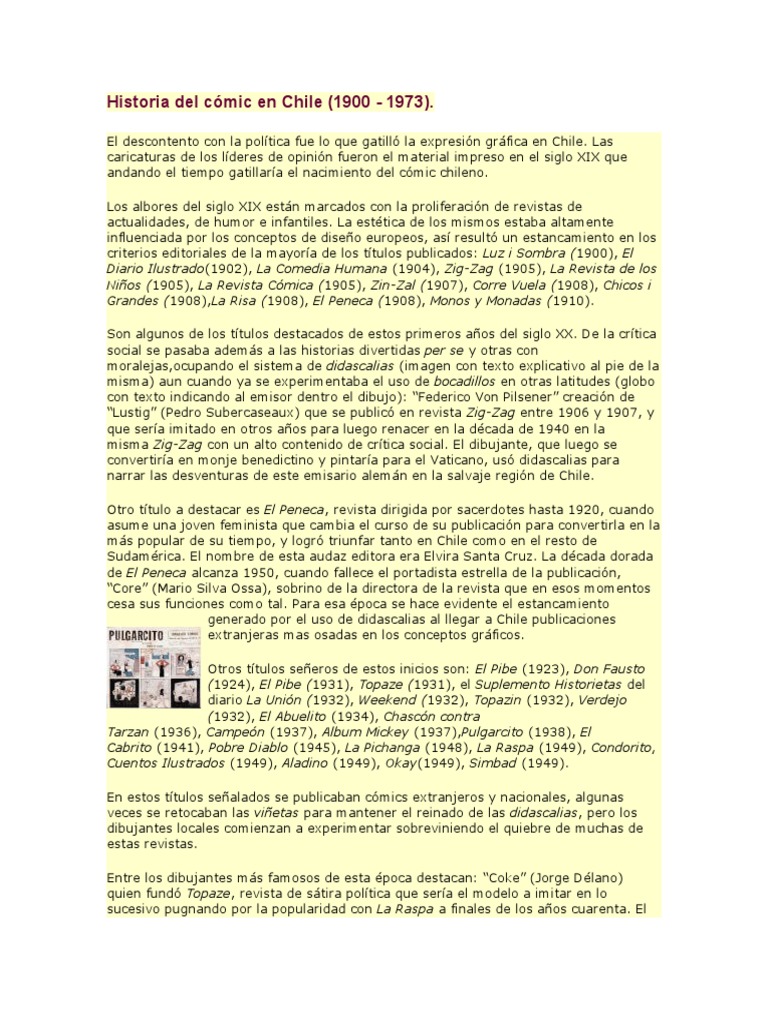 Historia del cómic en Chile (1900 - 1973).

El descontento con la política fue lo que gatilló la expresión gráfica en Chile. Las caricaturas de los líderes de opinión fueron el material impreso en el siglo XIX que andando el tiempo gatillaría el nacimiento del cómic chileno.

Los albores del siglo XIX están marcados con la proliferación de revistas de actualidades, de humor e infantiles. La estética de los mismos estaba altamente influenciada por los conceptos de diseño europeos, así resultó un estancamiento en los criterios editoriales de la mayoría de los títulos publicados: Luz i Sombra (1900), El Diario Ilustrado(1902), La Comedia Humana (1904), Zig-Zag (1905), La Revista de los Niños (1905), La Revista Cómica (1905), Zin-Zal (1907), Corre Vuela (1908), Chicos i Grandes (1908),La Risa (1908), El Peneca (1908), Monos y Monadas (1910).

Son algunos de los títulos destacados de estos primeros años del siglo XX. De la crítica social se pasaba además a las historias divertidas per se y otras con moralejas,ocupando el sistema de didascalias (imagen con texto explicativo al pie de la misma) aun cuando ya se experimentaba el uso de bocadillos en otras latitudes (globo con texto indicando al emisor dentro el dibujo): "Federico Von Pilsener" creación de "Lustig" (Pedro Subercaseaux) que se publicó en revista Zig-Zag entre 1906 y 1907, y que sería imitado en otros años para luego renacer en la década de 1940 en la misma Zig-Zag con un alto contenido de crítica social. El dibujante, que luego se convertiría en monje benedictino y pintaría para el Vaticano, usó didascalias para narrar las desventuras de este emisario alemán en la salvaje región de Chile.

Otro título a destacar es El Peneca, revista dirigida por sacerdotes hasta 1920, cuando asume una joven feminista que cambia el curso de su publicación para convertirla en la más popular de su tiempo, y logró triunfar tanto en Chile como en el resto de Sudamérica. El nombre de esta audaz editora era Elvira Santa Cruz. La década dorada de El Peneca alcanza 1950, cuando fallece el portadista estrella de la publicación, "Core" (Mario Silva Ossa), sobrino de la directora de la revista que en esos momentos cesa sus funciones como tal. Para esa época se hace evidente el estancamiento generado por el uso de didascalias al llegar a Chile publicaciones extranjeras mas osadas en los conceptos gráficos.

PULGARCITO

Otros títulos señeros de estos inicios son: El Pibe (1923), Don Fausto (1924), El Pibe (1931), Topaze (1931), el Suplemento Historietas del diario La Unión (1932), Weekend (1932), Topazin (1932), Verdejo (1932), El Abuelito (1934), Chascón contra Tarzan (1936), Campeón (1937), Album Mickey (1937),Pulgarcito (1938), El Cabrito (1941), Pobre Diablo (1945), La Pichanga (1948), La Raspa (1949), Condorito, Cuentos Ilustrados (1949), Aladino (1949), Okay(1949), Simbad (1949).

En estos títulos señalados se publicaban cómics extranjeros y nacionales, algunas veces se retocaban las viñetas para mantener el reinado de las didascalias, pero los dibujantes locales comienzan a experimentar sobreviniendo el quiebre de muchas de estas revistas.

Entre los dibujantes más famosos de esta época destacan: "Coke" (Jorge Délano) quien fundó Topaze, revista de sátira política que sería el modelo a imitar en lo sucesivo pugnando por la popularidad con La Raspa a finales de los años cuarenta. El